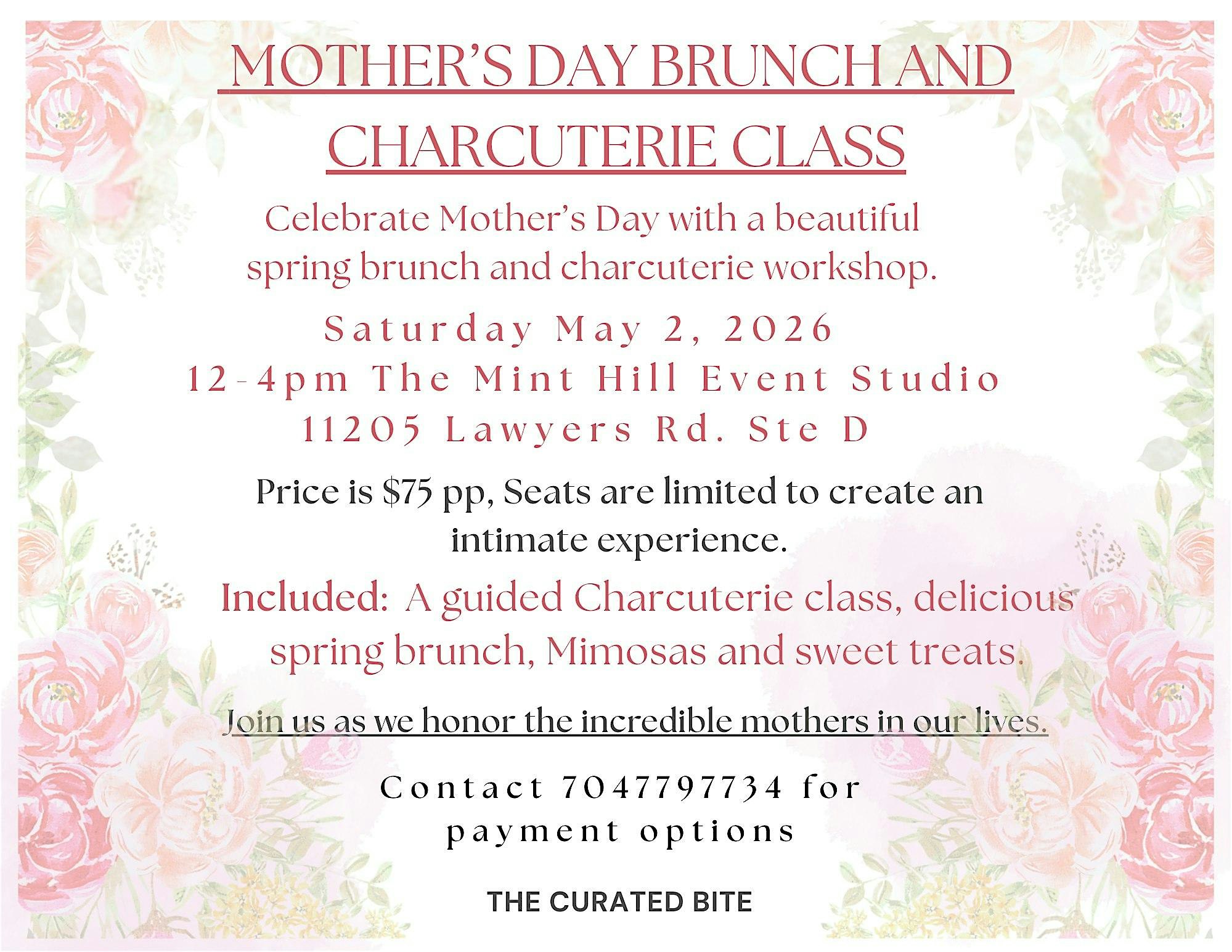 MOTHER'S DAY BRUNCH AND CHARCUTERIE CLASS

Celebrate Mother's Day with a beautiful spring brunch and charcuterie workshop.

Saturday May 2, 2026
12-4pm The Mint Hill Event Studio
11205 Lawyers Rd. Ste D

Price is $75 pp, Seats are limited to create an intimate experience.

Included: A guided Charcuterie class, delicious spring brunch, Mimosas and sweet treats.

Join us as we honor the incredible mothers in our lives.

Contact 7047797734 for payment options

THE CURATED BITE